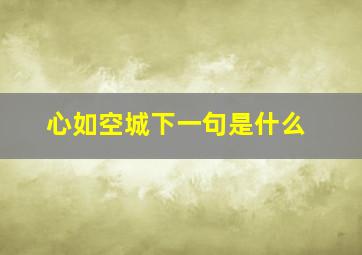 心如空城下一句是什么